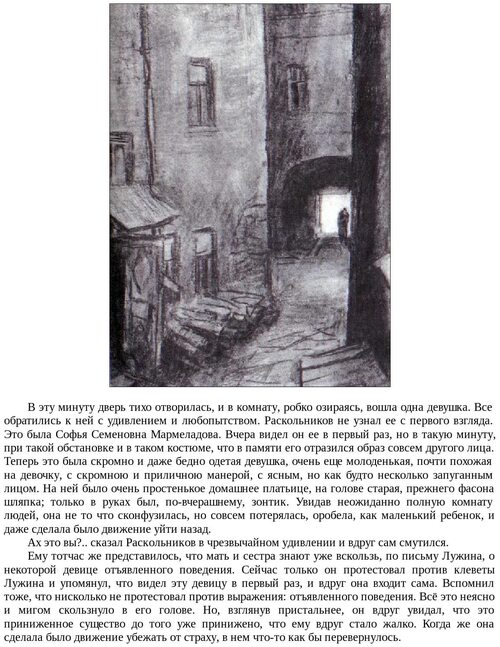 В эту минуту дверь тихо отворилась, и в комнату, робко озираясь, вошла одна девушка. Все обратились к ней с удивлением и любопытством. Раскольников не узнал ее с первого взгляда. Это была Софья Семеновна Мармеладова. Вчера видел он ее в первый раз, но в такую минуту, при такой обстановке и в таком костюме, что в памяти его отразился образ совсем другого лица. Теперь это была скромно и даже бедно одетая девушка, очень еще молоденькая, почти похожая на девочку, с скромною и приличною манерой, с ясным, но как будто несколько запуганным лицом. На ней было очень простенькое домашнее платьице, на голове старая, прежнего фасона шляпка; только в руках был, по-вчерашнему, зонтик. Увидав неожиданно полную комнату людей, она не то что сконфузилась, но совсем потерялась, оробела, как маленький ребенок, и даже сделала было движение уйти назад.

Ах это вы?.. сказал Раскольников в чрезвычайном удивлении и вдруг сам смутился.

Ему тотчас же представилось, что мать и сестра знают уже вскользь, по письму Лужина, о некоторой девице отъявленного поведения. Сейчас только он протестовал против клеветы Лужина и упомянул, что видел эту девицу в первый раз, и вдруг она входит сама. Вспомнил тоже, что нисколько не протестовал против выражения: отъявленного поведения. Всё это неясно и мигом скользнуло в его голове. Но, взглянув пристальнее, он вдруг увидал, что это приниженное существо до того уже принижено, что ему вдруг стало жалко. Когда же она сделала было движение убежать от страху, в нем что-то как бы перевернулось.